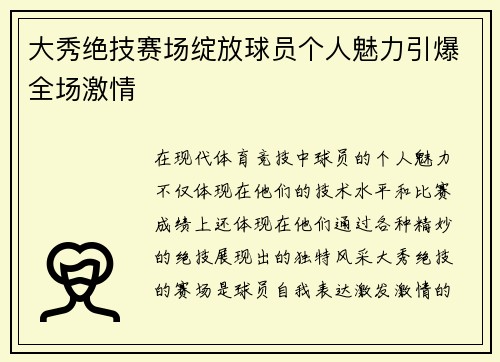 大秀绝技赛场绽放球员个人魅力引爆全场激情

在现代体育竞技中球员的个人魅力不仅体现在他们的技术水平和比赛成绩上还体现在他们通过各种精妙的绝技展现出的独特风采大秀绝技的赛场是球员自我表达激发激情的